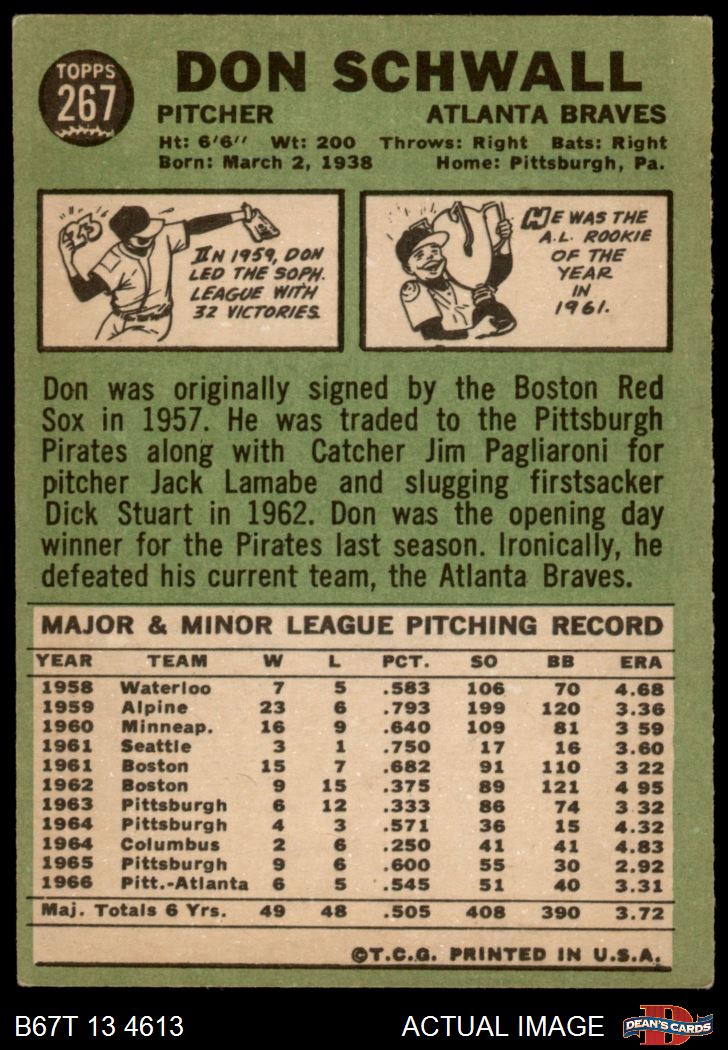 TOPPS 267

DON SCHWALL

PITCHER ATLANTA BRAVES

Ht: 6'6" Wt: 200 Throws: Right Bats: Right
Born: March 2, 1938 Home: Pittsburgh, Pa.

IN 1959, DON LED THE SOPH. LEAGUE WITH 32 VICTORIES.

HE WAS THE A.L. ROOKIE OF THE YEAR IN 1961.

Don was originally signed by the Boston Red Sox in 1957. He was traded to the Pittsburgh Pirates along with Catcher Jim Pagliaroni for pitcher Jack Lamabe and slugging firstsacker Dick Stuart in 1962. Don was the opening day winner for the Pirates last season. Ironically, he defeated his current team, the Atlanta Braves.

MAJOR & MINOR LEAGUE PITCHING RECORD

| YEAR | TEAM | W | L | PCT. | SO | BB | ERA |
|---|---|---|---|---|---|---|---|
| 1958 | Waterloo | 7 | 5 | .583 | 106 | 70 | 4.68 |
| 1959 | Alpine | 23 | 6 | .793 | 199 | 120 | 3.36 |
| 1960 | Minneap. | 16 | 9 | .640 | 109 | 81 | 3 59 |
| 1961 | Seattle | 3 | 1 | .750 | 17 | 16 | 3.60 |
| 1961 | Boston | 15 | 7 | .682 | 91 | 110 | 3 22 |
| 1962 | Boston | 9 | 15 | .375 | 89 | 121 | 4 95 |
| 1963 | Pittsburgh | 6 | 12 | .333 | 86 | 74 | 3.32 |
| 1964 | Pittsburgh | 4 | 3 | .571 | 36 | 15 | 4.32 |
| 1964 | Columbus | 2 | 6 | .250 | 41 | 41 | 4.83 |
| 1965 | Pittsburgh | 9 | 6 | .600 | 55 | 30 | 2.92 |
| 1966 | Pitt.-Atlanta | 6 | 5 | .545 | 51 | 40 | 3.31 |
| Maj. Totals 6 Yrs. | | 49 | 48 | .505 | 408 | 390 | 3.72 |

©T.C.G. PRINTED IN U.S.A.

B67T 13 4613 ACTUAL IMAGE DEAN'S CARDS